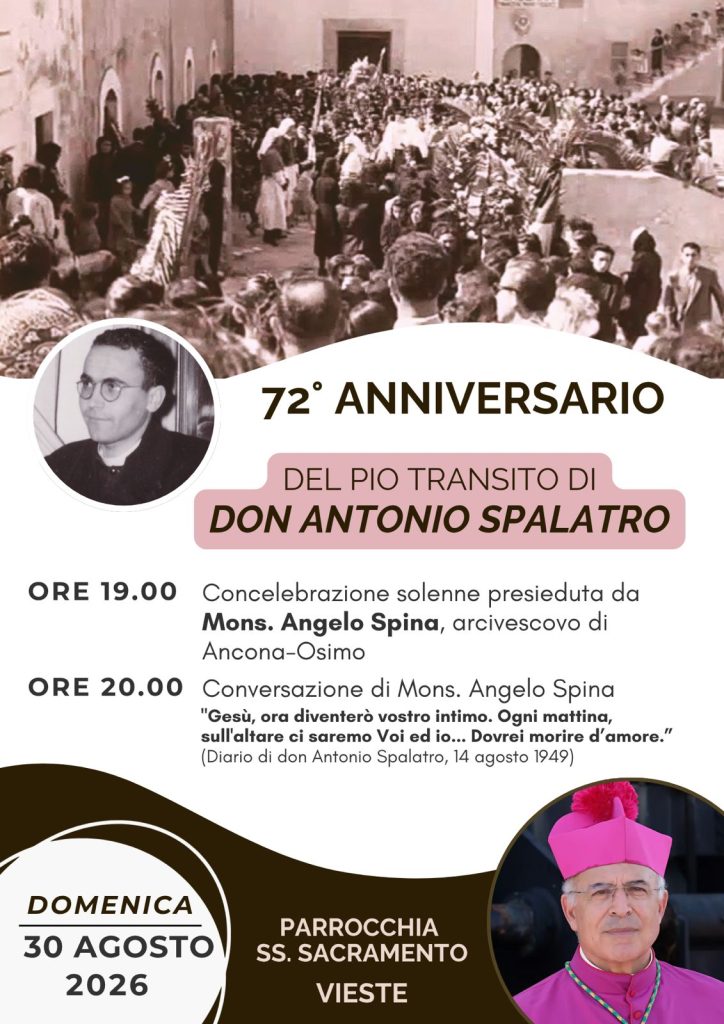 72° ANNIVERSARIO

DEL PIO TRANSITO DI
DON ANTONIO SPALATRO

ORE 19.00 Concelebrazione solenne presieduta da Mons. Angelo Spina, arcivescovo di Ancona-Osimo

ORE 20.00 Conversazione di Mons. Angelo Spina
"Gesù, ora diventerò vostro intimo. Ogni mattina, sull'altare ci saremo Voi ed io... Dovrei morire d'amore."
(Diario di don Antonio Spalatro, 14 agosto 1949)

DOMENICA
30 AGOSTO
2026

PARROCCHIA
SS. SACRAMENTO
VIESTE